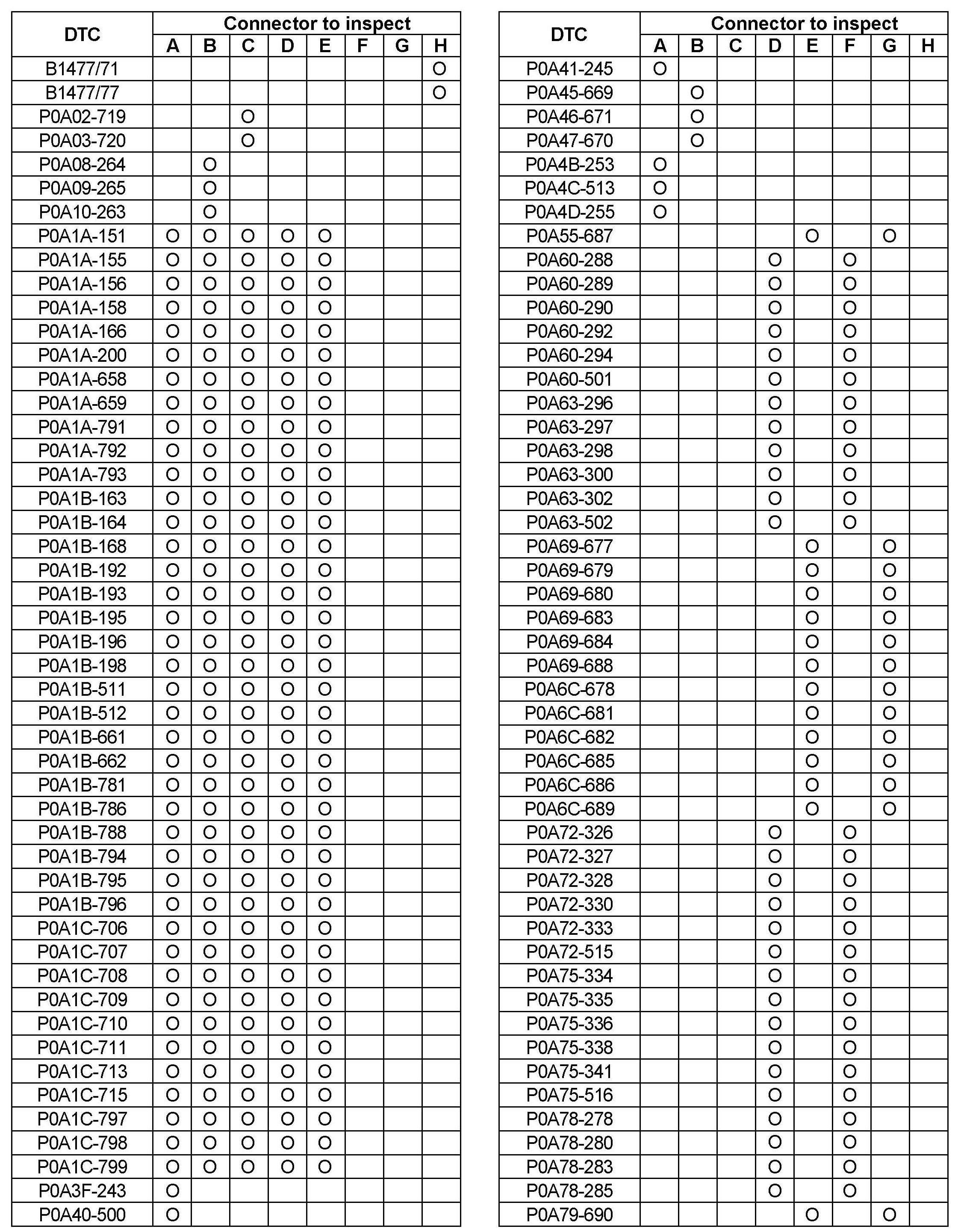 | DTC | Connector to inspect A | B | C | D | E | F | G | H |
|---|---|---|---|---|---|---|---|---|
| B1477/71 | | | | | | | | O |
| B1477/77 | | | | | | | | O |
| P0A02-719 | | | O | | | | | |
| P0A03-720 | | | O | | | | | |
| P0A08-264 | | O | | | | | | |
| P0A09-265 | | O | | | | | | |
| P0A10-263 | | O | | | | | | |
| P0A1A-151 | O | O | O | O | O | | | |
| P0A1A-155 | O | O | O | O | O | | | |
| P0A1A-156 | O | O | O | O | O | | | |
| P0A1A-158 | O | O | O | O | O | | | |
| P0A1A-166 | O | O | O | O | O | | | |
| P0A1A-200 | O | O | O | O | O | | | |
| P0A1A-658 | O | O | O | O | O | | | |
| P0A1A-659 | O | O | O | O | O | | | |
| P0A1A-791 | O | O | O | O | O | | | |
| P0A1A-792 | O | O | O | O | O | | | |
| P0A1A-793 | O | O | O | O | O | | | |
| P0A1B-163 | O | O | O | O | O | | | |
| P0A1B-164 | O | O | O | O | O | | | |
| P0A1B-168 | O | O | O | O | O | | | |
| P0A1B-192 | O | O | O | O | O | | | |
| P0A1B-193 | O | O | O | O | O | | | |
| P0A1B-195 | O | O | O | O | O | | | |
| P0A1B-196 | O | O | O | O | O | | | |
| P0A1B-198 | O | O | O | O | O | | | |
| P0A1B-511 | O | O | O | O | O | | | |
| P0A1B-512 | O | O | O | O | O | | | |
| P0A1B-661 | O | O | O | O | O | | | |
| P0A1B-662 | O | O | O | O | O | | | |
| P0A1B-781 | O | O | O | O | O | | | |
| P0A1B-786 | O | O | O | O | O | | | |
| P0A1B-788 | O | O | O | O | O | | | |
| P0A1B-794 | O | O | O | O | O | | | |
| P0A1B-795 | O | O | O | O | O | | | |
| P0A1B-796 | O | O | O | O | O | | | |
| P0A1C-706 | O | O | O | O | O | | | |
| P0A1C-707 | O | O | O | O | O | | | |
| P0A1C-708 | O | O | O | O | O | | | |
| P0A1C-709 | O | O | O | O | O | | | |
| P0A1C-710 | O | O | O | O | O | | | |
| P0A1C-711 | O | O | O | O | O | | | |
| P0A1C-713 | O | O | O | O | O | | | |
| P0A1C-715 | O | O | O | O | O | | | |
| P0A1C-797 | O | O | O | O | O | | | |
| P0A1C-798 | O | O | O | O | O | | | |
| P0A1C-799 | O | O | O | O | O | | | |
| P0A3F-243 | O | | | | | | | |
| P0A40-500 | O | | | | | | | |

| DTC | Connector to inspect A | B | C | D | E | F | G | H |
|---|---|---|---|---|---|---|---|---|
| P0A41-245 | O | | | | | | | |
| P0A45-669 | | O | | | | | | |
| P0A46-671 | | O | | | | | | |
| P0A47-670 | | O | | | | | | |
| P0A4B-253 | O | | | | | | | |
| P0A4C-513 | O | | | | | | | |
| P0A4D-255 | O | | | | | | | |
| P0A55-687 | | | | | O | | O | |
| P0A60-288 | | | | O | | O | | |
| P0A60-289 | | | | O | | O | | |
| P0A60-290 | | | | O | | O | | |
| P0A60-292 | | | | O | | O | | |
| P0A60-294 | | | | O | | O | | |
| P0A60-501 | | | | O | | O | | |
| P0A63-296 | | | | O | | O | | |
| P0A63-297 | | | | O | | O | | |
| P0A63-298 | | | | O | | O | | |
| P0A63-300 | | | | O | | O | | |
| P0A63-302 | | | | O | | O | | |
| P0A63-502 | | | | O | | O | | |
| P0A69-677 | | | | | O | | O | |
| P0A69-679 | | | | | O | | O | |
| P0A69-680 | | | | | O | | O | |
| P0A69-683 | | | | | O | | O | |
| P0A69-684 | | | | | O | | O | |
| P0A69-688 | | | | | O | | O | |
| P0A6C-678 | | | | | O | | O | |
| P0A6C-681 | | | | | O | | O | |
| P0A6C-682 | | | | | O | | O | |
| P0A6C-685 | | | | | O | | O | |
| P0A6C-686 | | | | | O | | O | |
| P0A6C-689 | | | | | O | | O | |
| P0A72-326 | | | | O | | O | | |
| P0A72-327 | | | | O | | O | | |
| P0A72-328 | | | | O | | O | | |
| P0A72-330 | | | | O | | O | | |
| P0A72-333 | | | | O | | O | | |
| P0A72-515 | | | | O | | O | | |
| P0A75-334 | | | | O | | O | | |
| P0A75-335 | | | | O | | O | | |
| P0A75-336 | | | | O | | O | | |
| P0A75-338 | | | | O | | O | | |
| P0A75-341 | | | | O | | O | | |
| P0A75-516 | | | | O | | O | | |
| P0A78-278 | | | | O | | O | | |
| P0A78-280 | | | | O | | O | | |
| P0A78-283 | | | | O | | O | | |
| P0A78-285 | | | | O | | O | | |
| P0A79-690 | | | | | O | | O | |